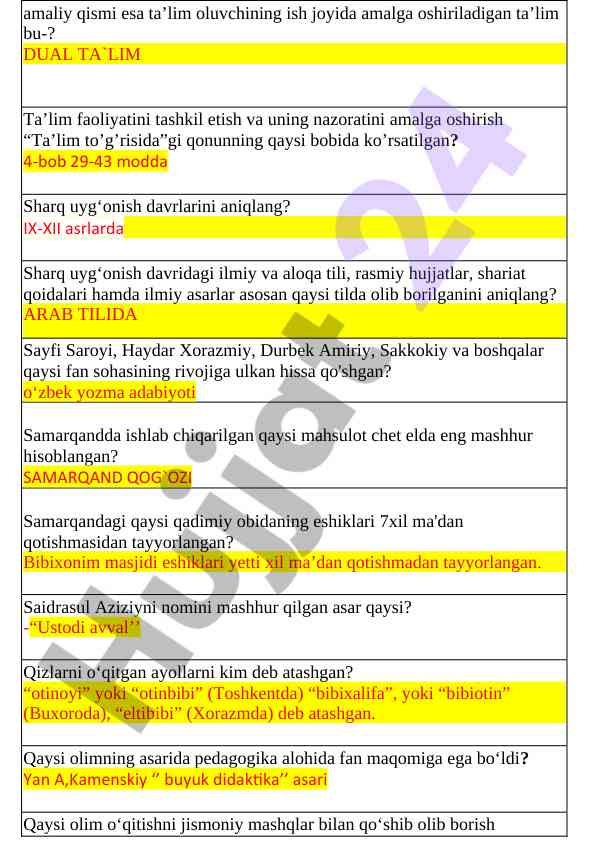 amaliy qismi esa ta’lim oluvchining ish joyida amalga oshiriladigan ta’lim bu-?
DUAL TA`LIM

Ta’lim faoliyatini tashkil etish va uning nazoratini amalga oshirish “Ta’lim to’g’risida”gi qonunning qaysi bobida ko’rsatilgan?
4-bob 29-43 modda

Sharq uyg‘onish davrlarini aniqlang?
IX-XII asrlarda

Sharq uyg‘onish davridagi ilmiy va aloqa tili, rasmiy hujjatlar, shariat qoidalari hamda ilmiy asarlar asosan qaysi tilda olib borilganini aniqlang?
ARAB TILIDA

Sayfi Saroyi, Haydar Xorazmiy, Durbek Amiriy, Sakkokiy va boshqalar qaysi fan sohasining rivojiga ulkan hissa qo'shgan?
o‘zbek yozma adabiyoti

Samarqandda ishlab chiqarilgan qaysi mahsulot chet elda eng mashhur hisoblangan?
SAMARQAND QOG`OZI

Samarqandagi qaysi qadimiy obidaning eshiklari 7xil ma'dan qotishmasidan tayyorlangan?
Bibixonim masjidi eshiklari yetti xil ma’dan qotishmadan tayyorlangan.

Saidrasul Aziziyni nomini mashhur qilgan asar qaysi?
-“Ustodi avval’’

Qizlarni o‘qitgan ayollarni kim deb atashgan?
“otinoyi” yoki “otinbibi” (Toshkentda) “bibixalifa”, yoki “bibiotin” (Buxoroda), “eltibibi” (Xorazmda) deb atashgan.

Qaysi olimning asarida pedagogika alohida fan maqomiga ega bo‘ldi?
Yan A,Kamenskiy ‘’ buyuk didaktika’’ asari

Qaysi olim o‘qitishni jismoniy mashqlar bilan qo‘shib olib borish

Hujjat24